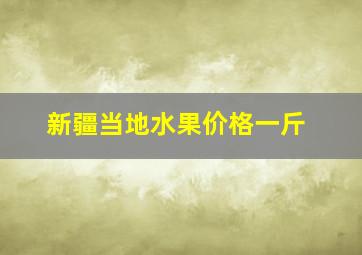 新疆当地水果价格一斤